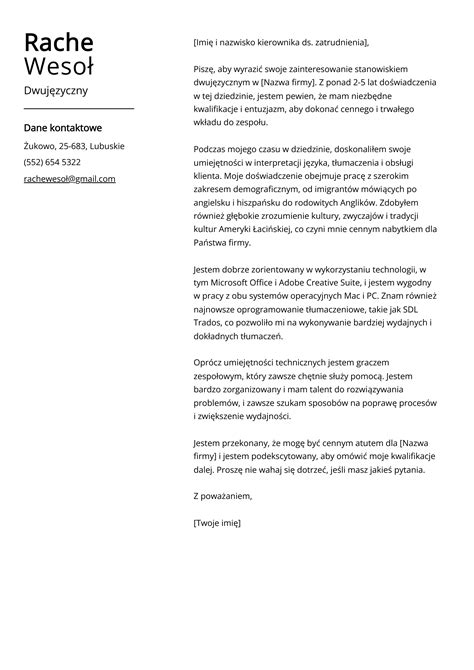 Rache
Wesoł

Dwujęzyczny

Dane kontaktowe

Żukowo, 25-683, Lubuskie

(552) 654 5322

rachewesoł@gmail.com

[Imię i nazwisko kierownika ds. zatrudnienia],

Piszę, aby wyrazić swoje zainteresowanie stanowiskiem dwujęzycznym w [Nazwa firmy]. Z ponad 2-5 lat doświadczenia w tej dziedzinie, jestem pewien, że mam niezbędne kwalifikacje i entuzjazm, aby dokonać cennego i trwałego wkładu do zespołu.

Podczas mojego czasu w dziedzinie, doskonaliłem swoje umiejętności w interpretacji języka, tłumaczenia i obsługi klienta. Moje doświadczenie obejmuje pracę z szerokim zakresem demograficznym, od imigrantów mówiących po angielsku i hiszpańsku do rodowitych Anglików. Zdobyłem również głębokie zrozumienie kultury, zwyczajów i tradycji kultur Ameryki Łacińskiej, co czyni mnie cennym nabytkiem dla Państwa firmy.

Jestem dobrze zorientowany w wykorzystaniu technologii, w tym Microsoft Office i Adobe Creative Suite, i jestem wygodny w pracy z obu systemów operacyjnych Mac i PC. Znam również najnowsze oprogramowanie tłumaczeniowe, takie jak SDL Trados, co pozwoliło mi na wykonywanie bardziej wydajnych i dokładnych tłumaczeń.

Oprócz umiejętności technicznych jestem graczem zespołowym, który zawsze chętnie służy pomocą. Jestem bardzo zorganizowany i mam talent do rozwiązywania problemów, i zawsze szukam sposobów na poprawę procesów i zwiększenie wydajności.

Jestem przekonany, że mogę być cennym atutem dla [Nazwa firmy] i jestem podekscytowany, aby omówić moje kwalifikacje dalej. Proszę nie wahaj się dotrzeć, jeśli masz jakieś pytania.

Z poważaniem,

[Twoje imię]